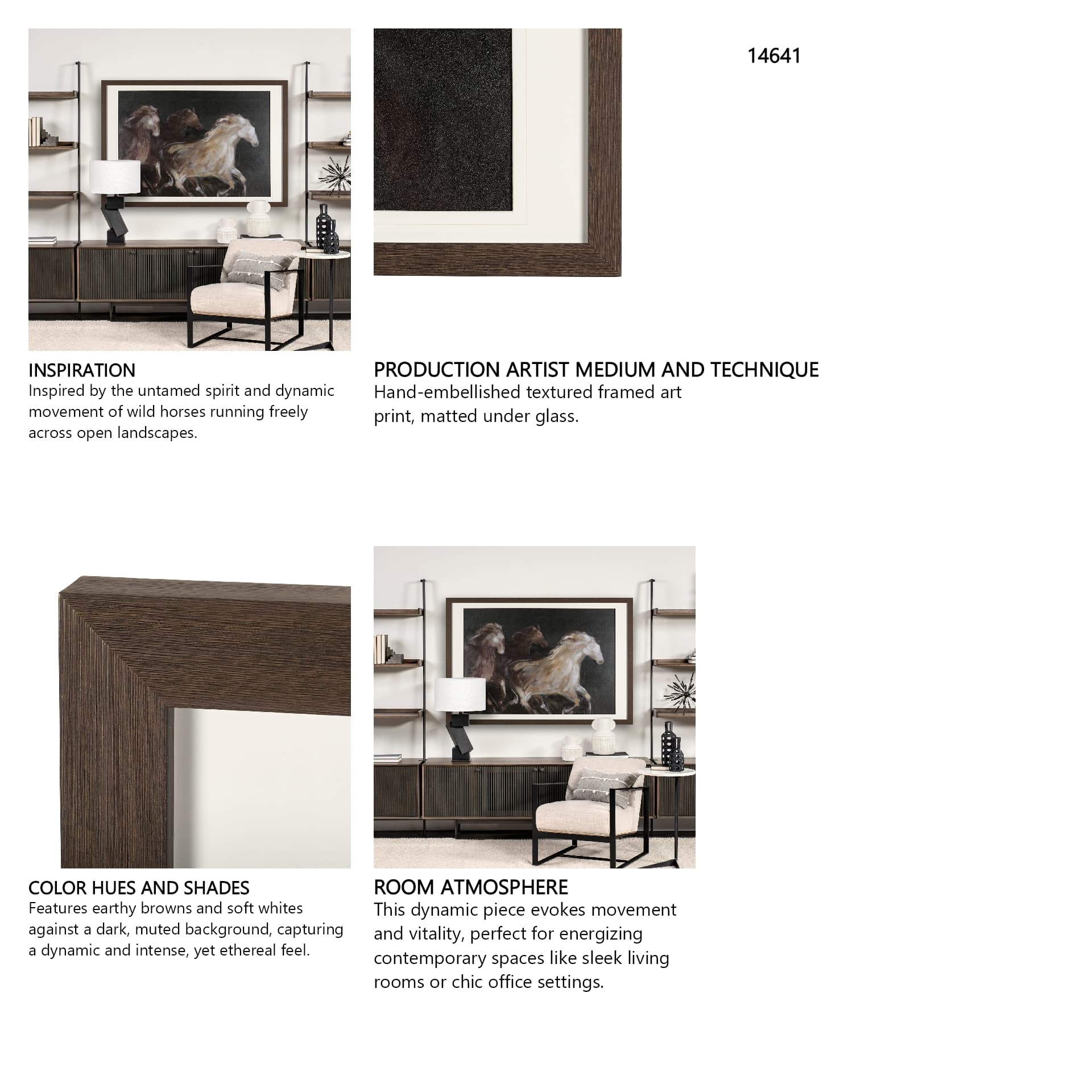 14641

INSPIRATION
Inspired by the untamed spirit and dynamic movement of wild horses running freely across open landscapes.

PRODUCTION ARTIST MEDIUM AND TECHNIQUE
Hand-embellished textured framed art print, matted under glass.

COLOR HUES AND SHADES
Features earthy browns and soft whites against a dark, muted background, capturing a dynamic and intense, yet ethereal feel.

ROOM ATMOSPHERE
This dynamic piece evokes movement and vitality, perfect for energizing contemporary spaces like sleek living rooms or chic office settings.